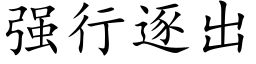 强行逐出